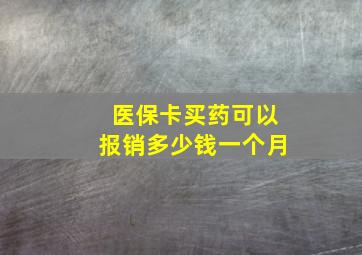 医保卡买药可以报销多少钱一个月